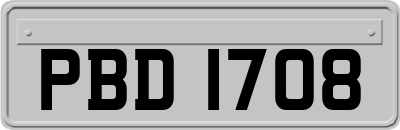 PBD 1708